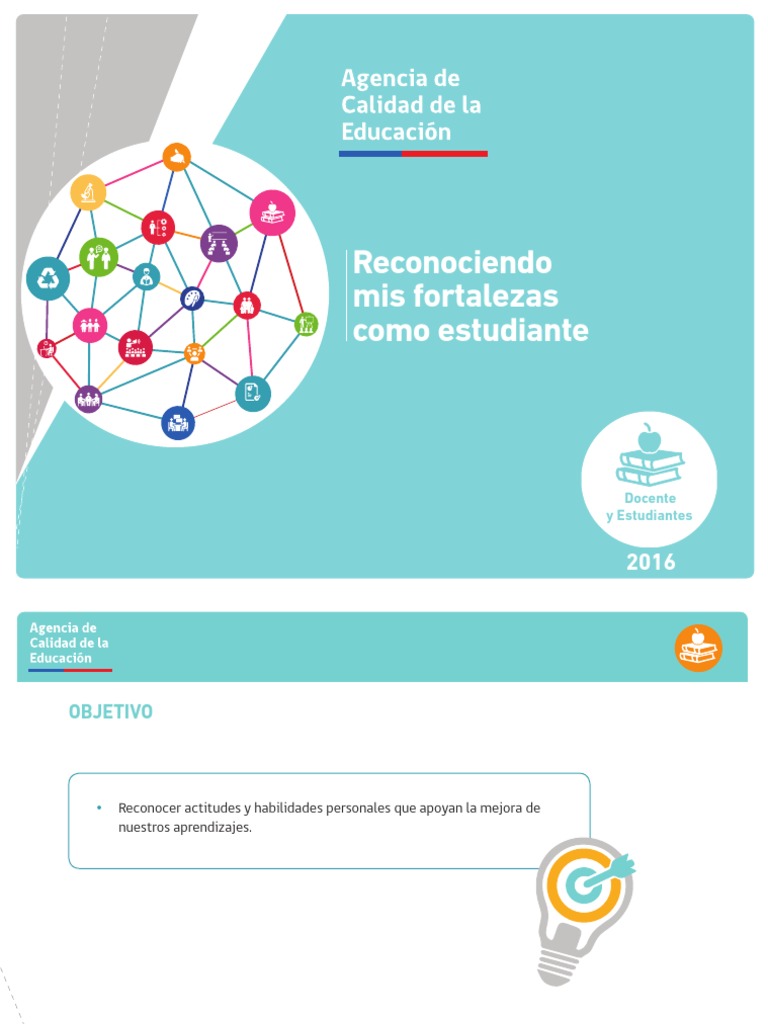 Agencia de Calidad de la Educación

Reconociendo mis fortalezas como estudiante

Docente y Estudiantes

2016

Agencia de Calidad de la Educación

OBJETIVO

• Reconocer actitudes y habilidades personales que apoyan la mejora de nuestros aprendizajes.